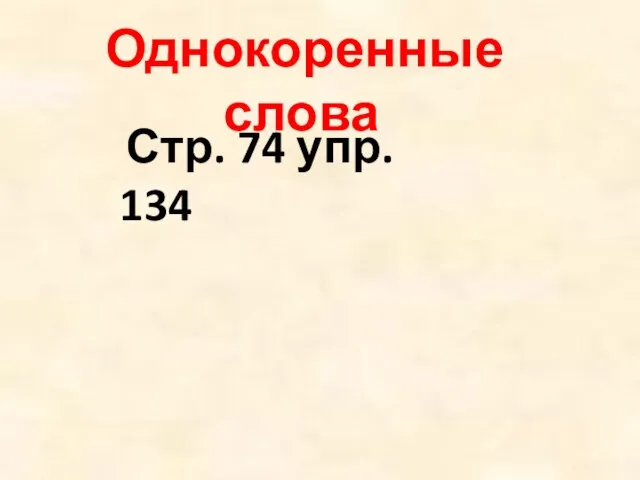 Однокоренные слова

Стр. 74 упр. 134